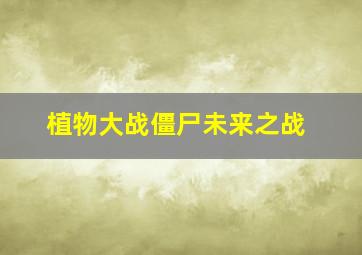 植物大战僵尸未来之战